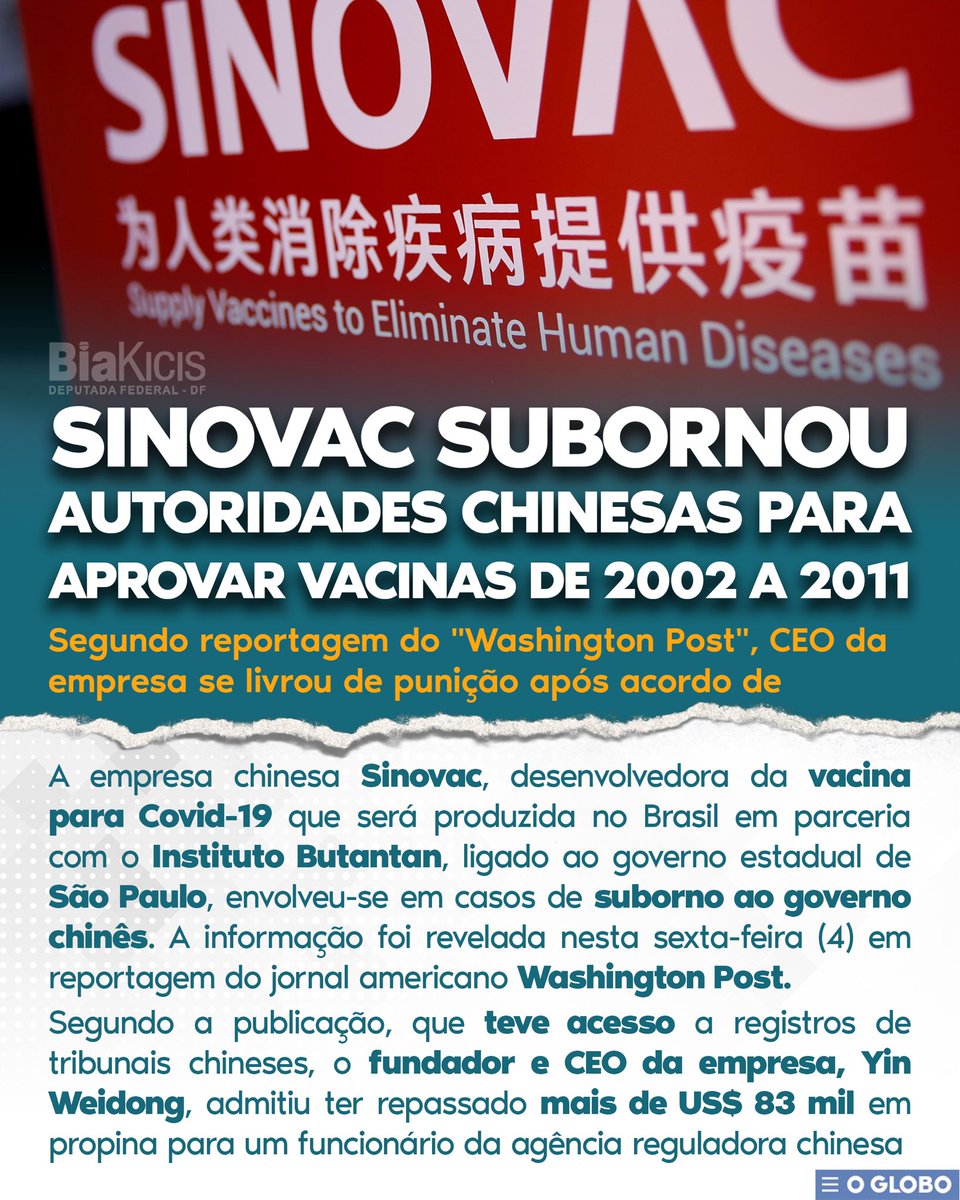 SINOVAC

为人类消除疾病提供疫苗

Supply Vaccines to Eliminate Human Diseases

BiaKicis
DEPUTADA FEDERAL - DF

SINOVAC SUBORNOU AUTORIDADES CHINESAS PARA APROVAR VACINAS DE 2002 A 2011

Segundo reportagem do "Washington Post", CEO da empresa se livrou de punição após acordo de

A empresa chinesa Sinovac, desenvolvedora da vacina para Covid-19 que será produzida no Brasil em parceria com o Instituto Butantan, ligado ao governo estadual de São Paulo, envolveu-se em casos de suborno ao governo chinês. A informação foi revelada nesta sexta-feira (4) em reportagem do jornal americano Washington Post.

Segundo a publicação, que teve acesso a registros de tribunais chineses, o fundador e CEO da empresa, Yin Weidong, admitiu ter repassado mais de US$ 83 mil em propina para um funcionário da agência reguladora chinesa

O GLOBO